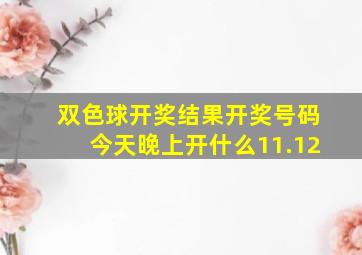 双色球开奖结果开奖号码今天晚上开什么11.12